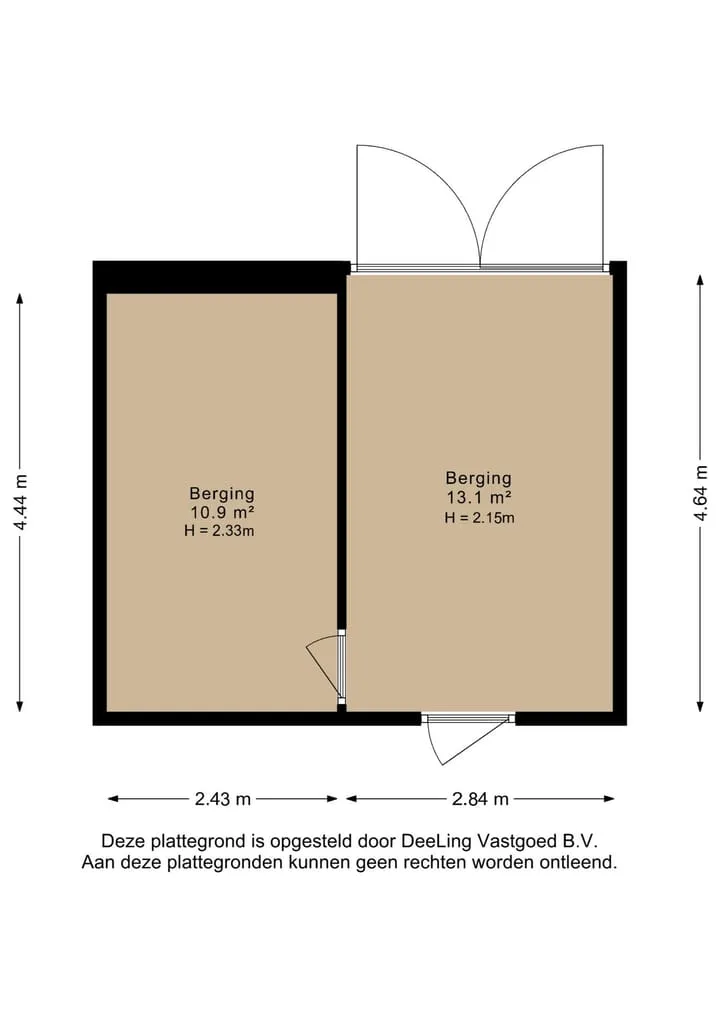 4.44 m

Berging
10.9 m²
H = 2.33m

Berging
13.1 m²
H = 2.15m

4.64 m

2.43 m

2.84 m

Deze plattegrond is opgesteld door DeeLing Vastgoed B.V.
Aan deze plattegronden kunnen geen rechten worden ontleend.